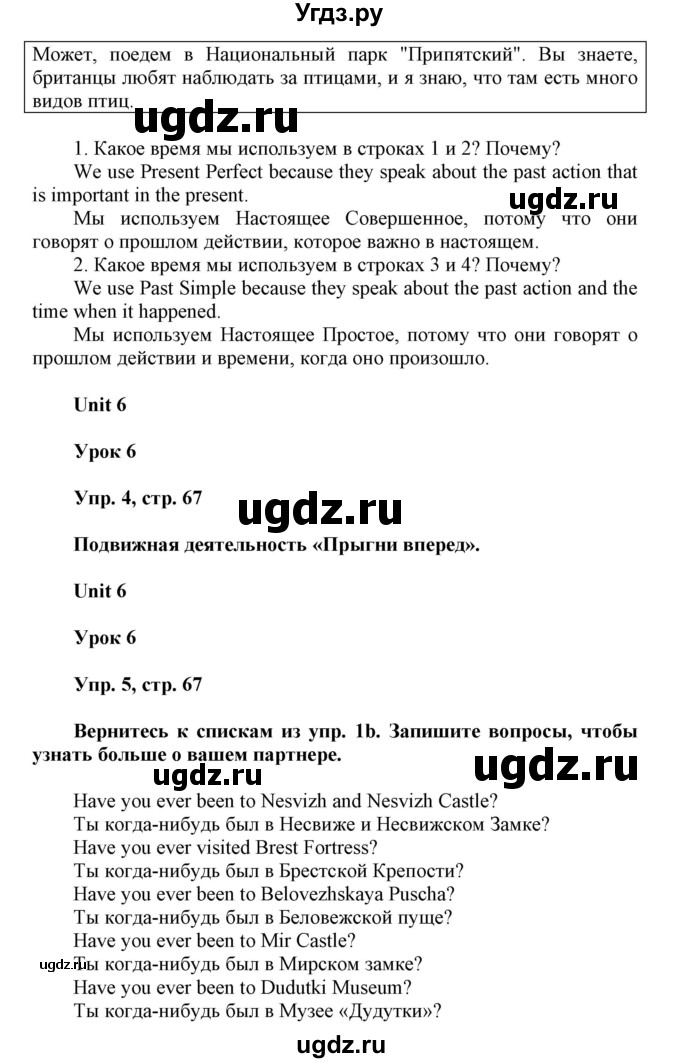 Угдз.ру

Может, поедем в Национальный парк "Припятский". Вы знаете, британцы любят наблюдать за птицами, и я знаю, что там есть много видов птиц.

ugdz.ru

1. Какое время мы используем в строках 1 и 2? Почему?

We use Present Perfect because they speak about the past action that is important in the present.

ugdz.ru

Мы используем Настоящее Совершенное, потому что они говорят о прошлом действии, которое важно в настоящем.

2. Какое время мы используем в строках 3 и 4? Почему?

We use Past Simple because they speak about the past action and the time when it happened.

Мы используем Настоящее Простое, потому что они говорят о прошлом действии и времени, когда оно произошло.

Unit 6

Урок 6

Упр. 4, стр. 67

ugdz.ru

Подвижная деятельность «Прыгни вперед».

Unit 6

Урок 6

Упр. 5, стр. 67

Вернитесь к спискам из упр. 1b. Запишите вопросы, чтобы узнать больше о вашем партнере.

ugdz.ru

ugdz.ru

Have you ever been to Nesvizh and Nesvizh Castle?

Ты когда-нибудь был в Несвиже и Несвижском Замке?

Have you ever visited Brest Fortress?

Ты когда-нибудь был в Брестской Крепости?

Have you ever been to Belovezhskaya Puscha?

Ты когда-нибудь был в Беловежской пуще?

Have you ever been to Mir Castle?

ugdz.ru

Ты когда-нибудь был в Мирском замке?

Have you ever been to Dudutki Museum?

Ты когда-нибудь был в Музее «Дудутки»?

ugdz.ru